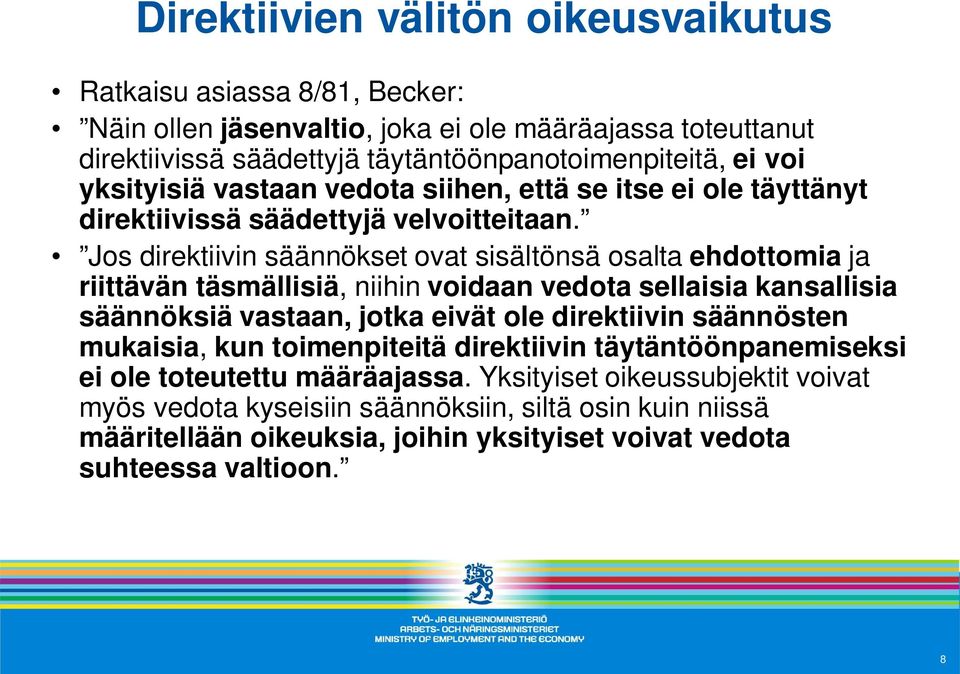 Direktiivien välitön oikeusvaikutus

• Ratkaisu asiassa 8/81, Becker:

• ”Näin ollen jäsenvaltio, joka ei ole määräajassa toteuttanut direktiivissä säädettyjä täytäntöönpanotoimenpiteitä, ei voi yksityisiä vastaan vedota siihen, että se itse ei ole täyttänyt direktiivissä säädettyjä velvoitteitaan.”

• ”Jos direktiivin säännökset ovat sisältönsä osalta ehdottomia ja riittävän täsmällisiä, niihin voidaan vedota sellaisia kansallisia säännöksiä vastaan, jotka eivät ole direktiivin säännösten mukaisia, kun toimenpiteitä direktiivin täytäntöönpanemiseksi ei ole toteutettu määräajassa. Yksityiset oikeussubjektit voivat myös vedota kyseisiin säännöksiin, siltä osin kuin niissä määritellään oikeuksia, joihin yksityiset voivat vedota suhteessa valtioon.”

TYÖ- JA ELINKEINOMINISTERIÖ
ARBETS- OCH NÄRINGSMINISTERIET
MINISTRY OF EMPLOYMENT AND THE ECONOMY

8